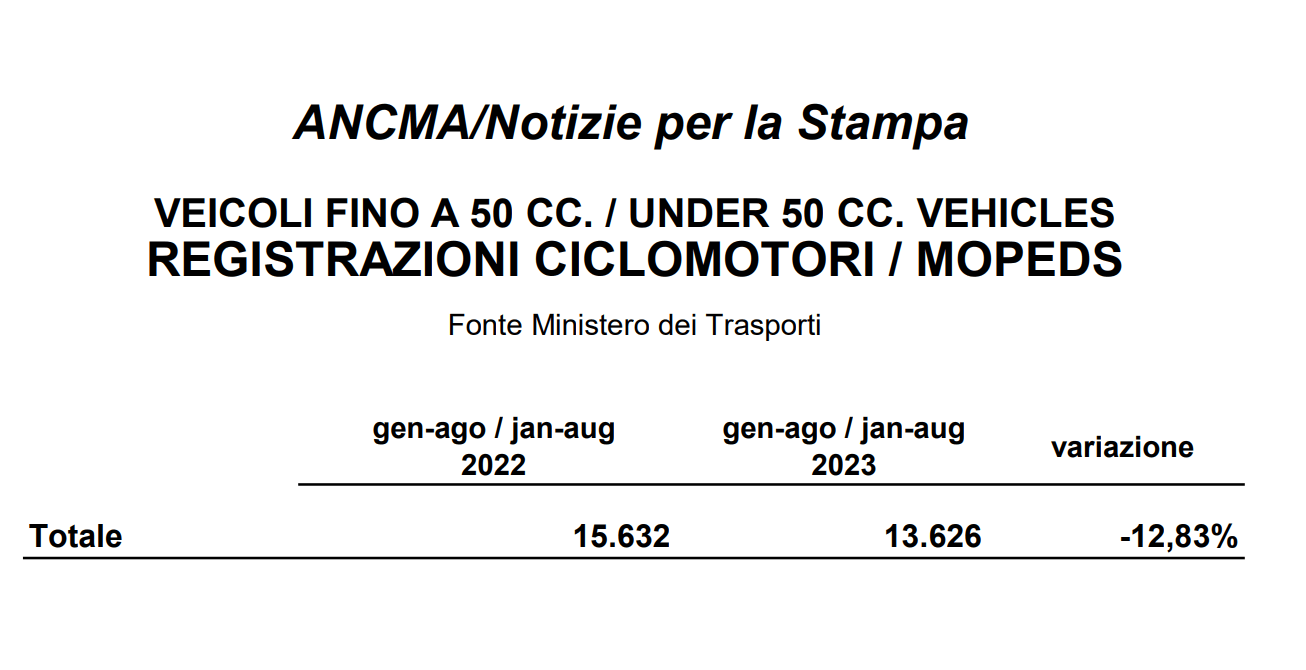 ANCMA/Notizie per la Stampa

VEICOLI FINO A 50 CC. / UNDER 50 CC. VEHICLES
REGISTRAZIONI CICLOMOTORI / MOPEDS

Fonte Ministero dei Trasporti

| | gen-ago / jan-aug 2022 | gen-ago / jan-aug 2023 | variazione |
|---|---|---|---|
| Totale | 15.632 | 13.626 | -12,83% |